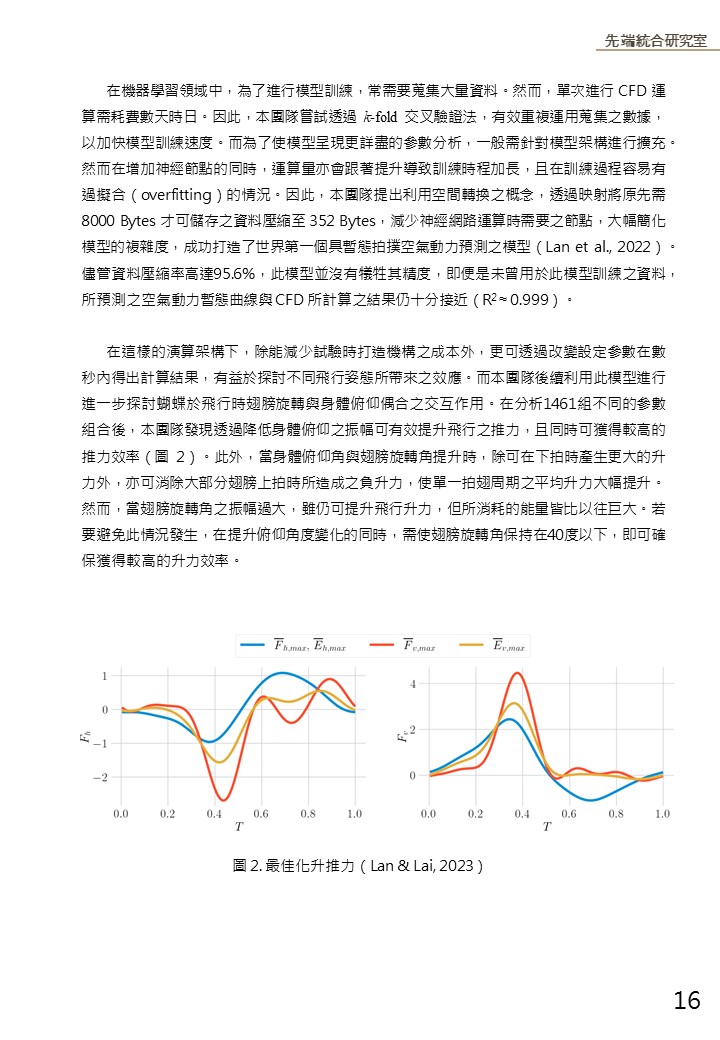 先端統合研究室

在機器學習領域中，為了進行模型訓練，常需要蒐集大量資料。然而，單次進行 CFD 運算需耗費數天時日。因此，本團隊嘗試透過 $k$-fold 交叉驗證法，有效重複運用蒐集之數據，以加快模型訓練速度。而為了使模型呈現更詳盡的參數分析，一般需針對模型架構進行擴充。然而在增加神經節點的同時，運算量亦會跟著提升導致訓練時程加長，且在訓練過程容易有過擬合（overfitting）的情況。因此，本團隊提出利用空間轉換之概念，透過映射將原先需 8000 Bytes 才可儲存之資料壓縮至 352 Bytes，減少神經網路運算時需要之節點，大幅簡化模型的複雜度，成功打造了世界第一個具暫態拍撲空氣動力預測之模型（Lan et al., 2022）。儘管資料壓縮率高達95.6%，此模型並沒有犧牲其精度，即便是未曾用於此模型訓練之資料，所預測之空氣動力暫態曲線與 CFD 所計算之結果仍十分接近（$R^2 \approx 0.999$）。

在這樣的演算架構下，除能減少試驗時打造機構之成本外，更可透過改變設定參數在數秒內得出計算結果，有益於探討不同飛行姿態所帶來之效應。而本團隊後續利用此模型進行進一步探討蝴蝶於飛行時翅膀旋轉與身體俯仰偶合之交互作用。在分析1461組不同的參數組合後，本團隊發現透過降低身體俯仰之振幅可有效提升飛行之推力，且同時可獲得較高的推力效率（圖 2）。此外，當身體俯仰角與翅膀旋轉角提升時，除可在下拍時產生更大的升力外，亦可消除大部分翅膀上拍時所造成之負升力，使單一拍翅周期之平均升力大幅提升。然而，當翅膀旋轉角之振幅過大，雖仍可提升飛行升力，但所消耗的能量皆比以往巨大。若要避免此情況發生，在提升俯仰角度變化的同時，需使翅膀旋轉角保持在40度以下，即可確保獲得較高的升力效率。

$\overline{F}_{h,max}, \overline{E}_{h,max}$ $\overline{F}_{v,max}$ $\overline{E}_{v,max}$

$F_h$
1
0
−1
−2
0.0 0.2 0.4 0.6 0.8 1.0
$T$

$F_v$
4
2
0
0.0 0.2 0.4 0.6 0.8 1.0
$T$

圖 2. 最佳化升推力（Lan & Lai, 2023）

16